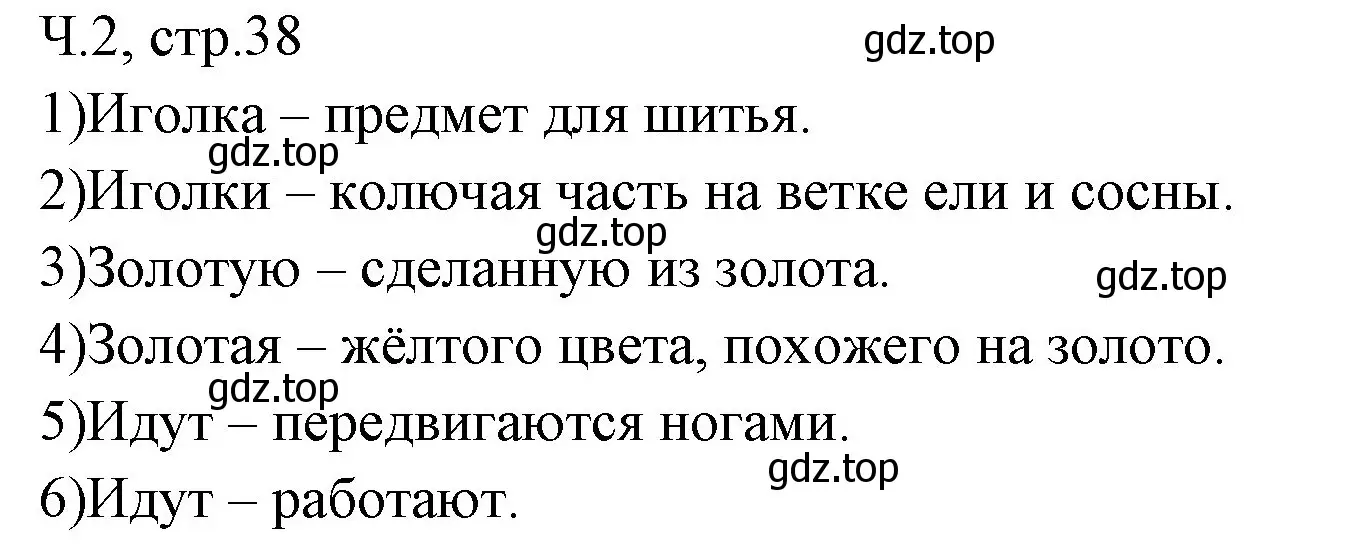 Ч.2, стр.38

gdz.top

1)Иголка – предмет для шитья.

gdz.top

2)Иголки – колючая часть на ветке ели и сосны.

gdz.top

3)Золотую – сделанную из золота.

gdz.top

4)Золотая – жёлтого цвета, похожего на золото.

gdz.top

5)Идут – передвигаются ногами.

gdz.top

6)Идут – работают.